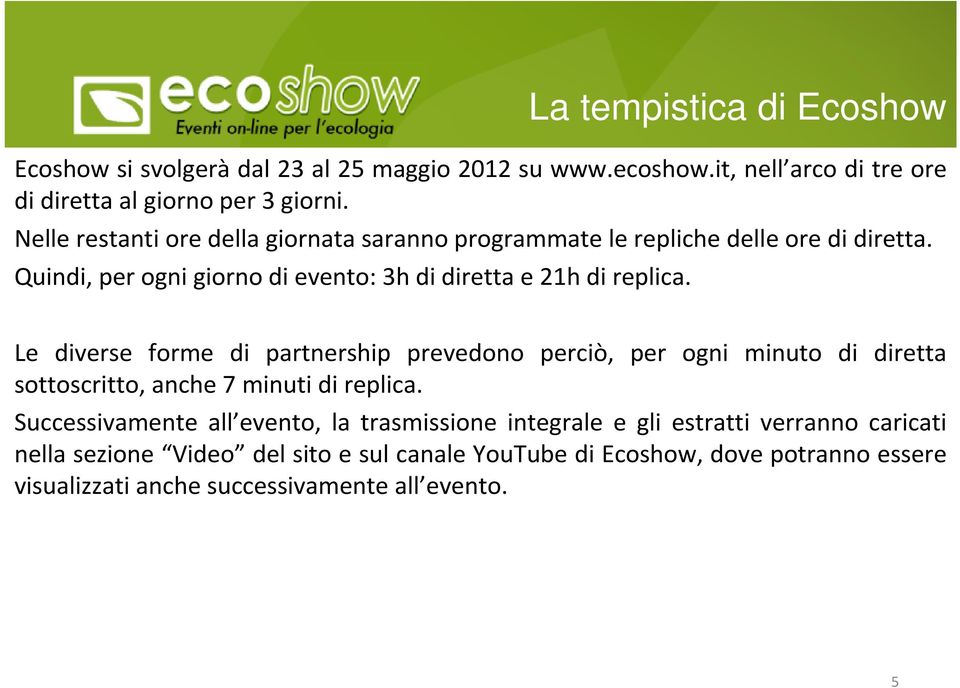 ecoshow
Eventi on-line per l'ecologia

La tempistica di Ecoshow

Ecoshow si svolgerà dal 23 al 25 maggio 2012 su www.ecoshow.it, nell'arco di tre ore di diretta al giorno per 3 giorni.

Nelle restanti ore della giornata saranno programmate le repliche delle ore di diretta.

Quindi, per ogni giorno di evento: 3h di diretta e 21h di replica.

Le diverse forme di partnership prevedono perciò, per ogni minuto di diretta sottoscritto, anche 7 minuti di replica.

Successivamente all'evento, la trasmissione integrale e gli estratti verranno caricati nella sezione "Video" del sito e sul canale YouTube di Ecoshow, dove potranno essere visualizzati anche successivamente all'evento.

5